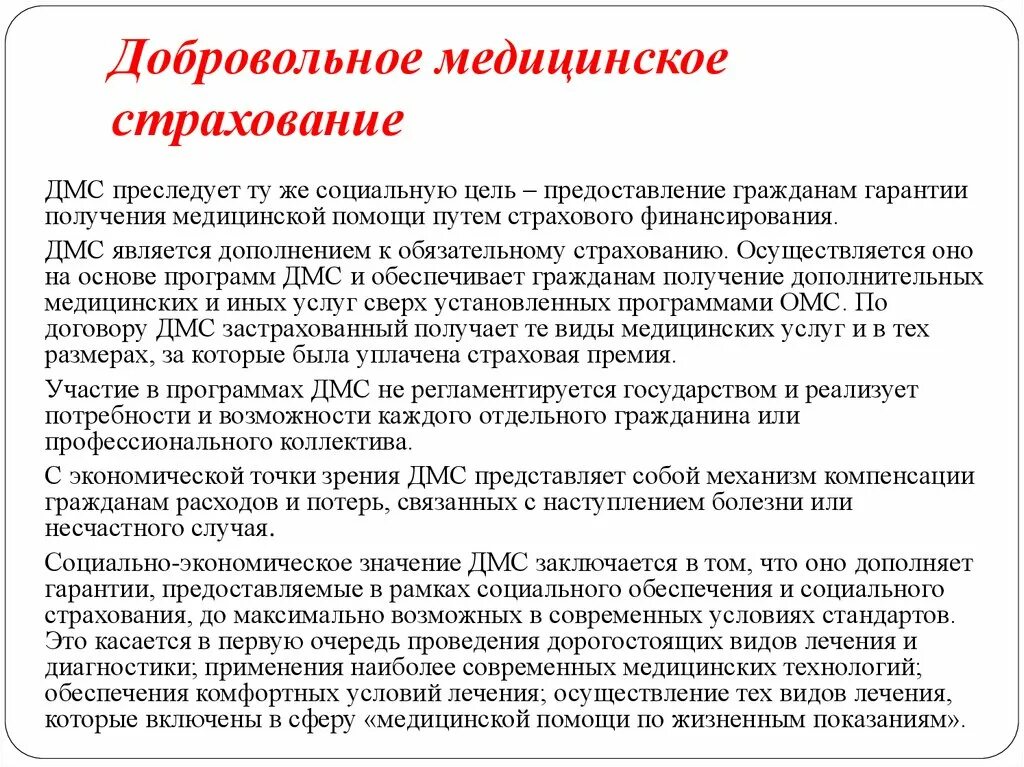 Добровольное медицинское страхование

ДМС преследует ту же социальную цель – предоставление гражданам гарантии получения медицинской помощи путем страхового финансирования.

ДМС является дополнением к обязательному страхованию. Осуществляется оно на основе программ ДМС и обеспечивает гражданам получение дополнительных медицинских и иных услуг сверх установленных программами ОМС. По договору ДМС застрахованный получает те виды медицинских услуг и в тех размерах, за которые была уплачена страховая премия.

Участие в программах ДМС не регламентируется государством и реализует потребности и возможности каждого отдельного гражданина или профессионального коллектива.

С экономической точки зрения ДМС представляет собой механизм компенсации гражданам расходов и потерь, связанных с наступлением болезни или несчастного случая.

Социально-экономическое значение ДМС заключается в том, что оно дополняет гарантии, предоставляемые в рамках социального обеспечения и социального страхования, до максимально возможных в современных условиях стандартов. Это касается в первую очередь проведения дорогостоящих видов лечения и диагностики; применения наиболее современных медицинских технологий; обеспечения комфортных условий лечения; осуществление тех видов лечения, которые включены в сферу «медицинской помощи по жизненным показаниям».